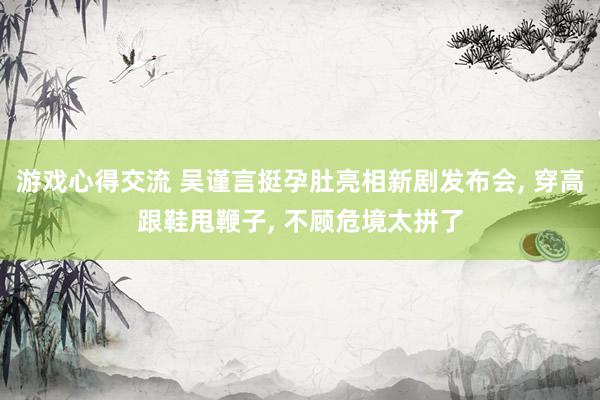 游戏心得交流 吴谨言挺孕肚亮相新剧发布会, 穿高跟鞋甩鞭子, 不顾危境太拼了